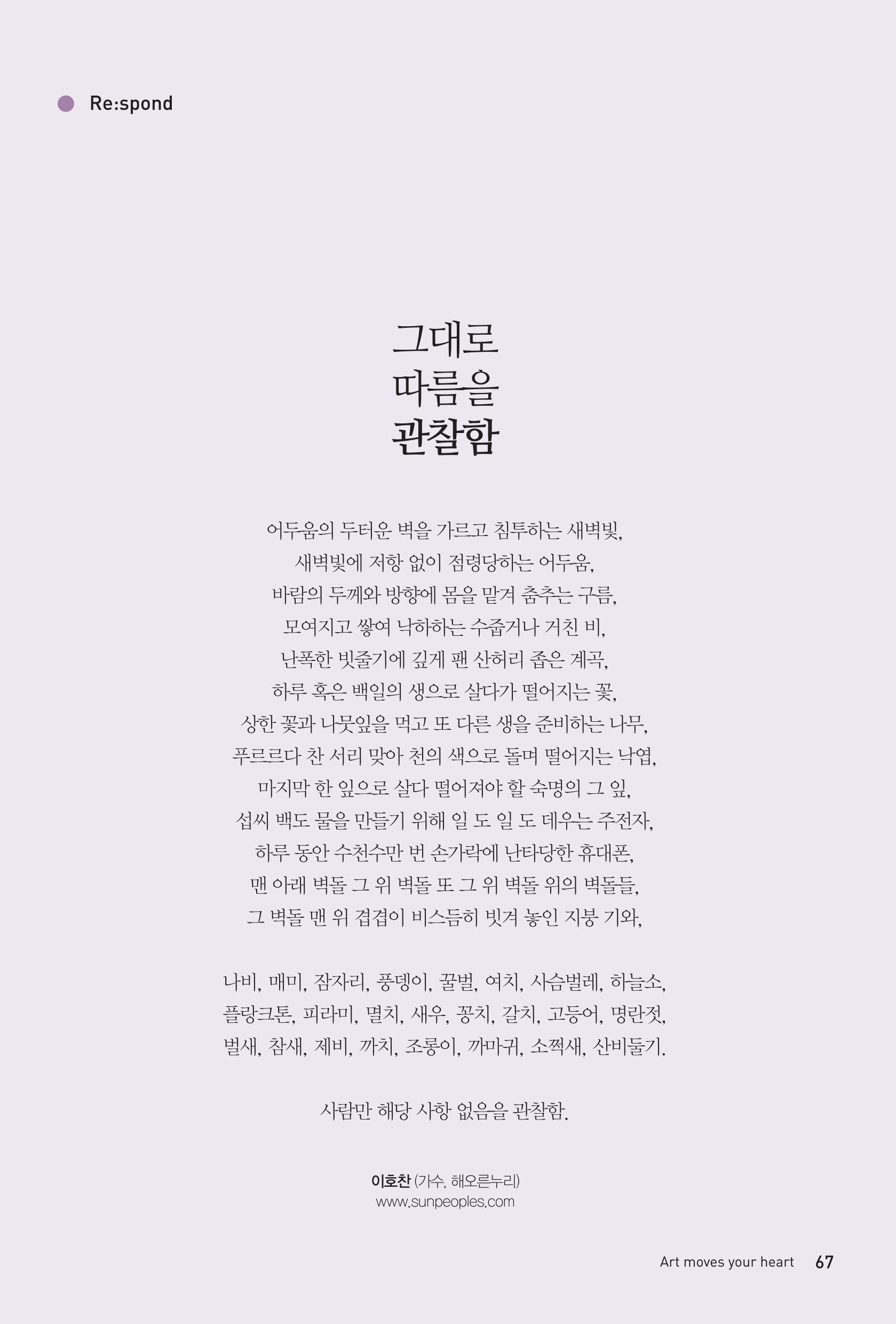 Re:spond

그대로
따름을
관찰함

어두움의 두터운 벽을 가르고 침투하는 새벽빛,
새벽빛에 저항 없이 점령당하는 어두움,
바람의 두께와 방향에 몸을 맡겨 춤추는 구름,
모여지고 쌓여 낙하하는 수줍거나 거친 비,
난폭한 빗줄기에 깊게 팬 산허리 좁은 계곡,
하루 혹은 백일의 생으로 살다가 떨어지는 꽃,
상한 꽃과 나뭇잎을 먹고 또 다른 생을 준비하는 나무,
푸르르다 찬 서리 맞아 천의 색으로 돌며 떨어지는 낙엽,
마지막 한 잎으로 살다 떨어져야 할 숙명의 그 잎,
섭씨 백도 물을 만들기 위해 일 도 일 도 데우는 주전자,
하루 동안 수천수만 번 손가락에 난타당한 휴대폰,
맨 아래 벽돌 그 위 벽돌 또 그 위 벽돌 위의 벽돌들,
그 벽돌 맨 위 겹겹이 비스듬히 빗겨 놓인 지붕 기와,

나비, 매미, 잠자리, 풍뎅이, 꿀벌, 여치, 사슴벌레, 하늘소,
플랑크톤, 피라미, 멸치, 새우, 꽁치, 갈치, 고등어, 명란젓,
벌새, 참새, 제비, 까치, 조롱이, 까마귀, 소쩍새, 산비둘기.

사람만 해당 사항 없음을 관찰함.

이호찬 (가수, 해오른누리)
www.sunpeoples.com

Art moves your heart 67